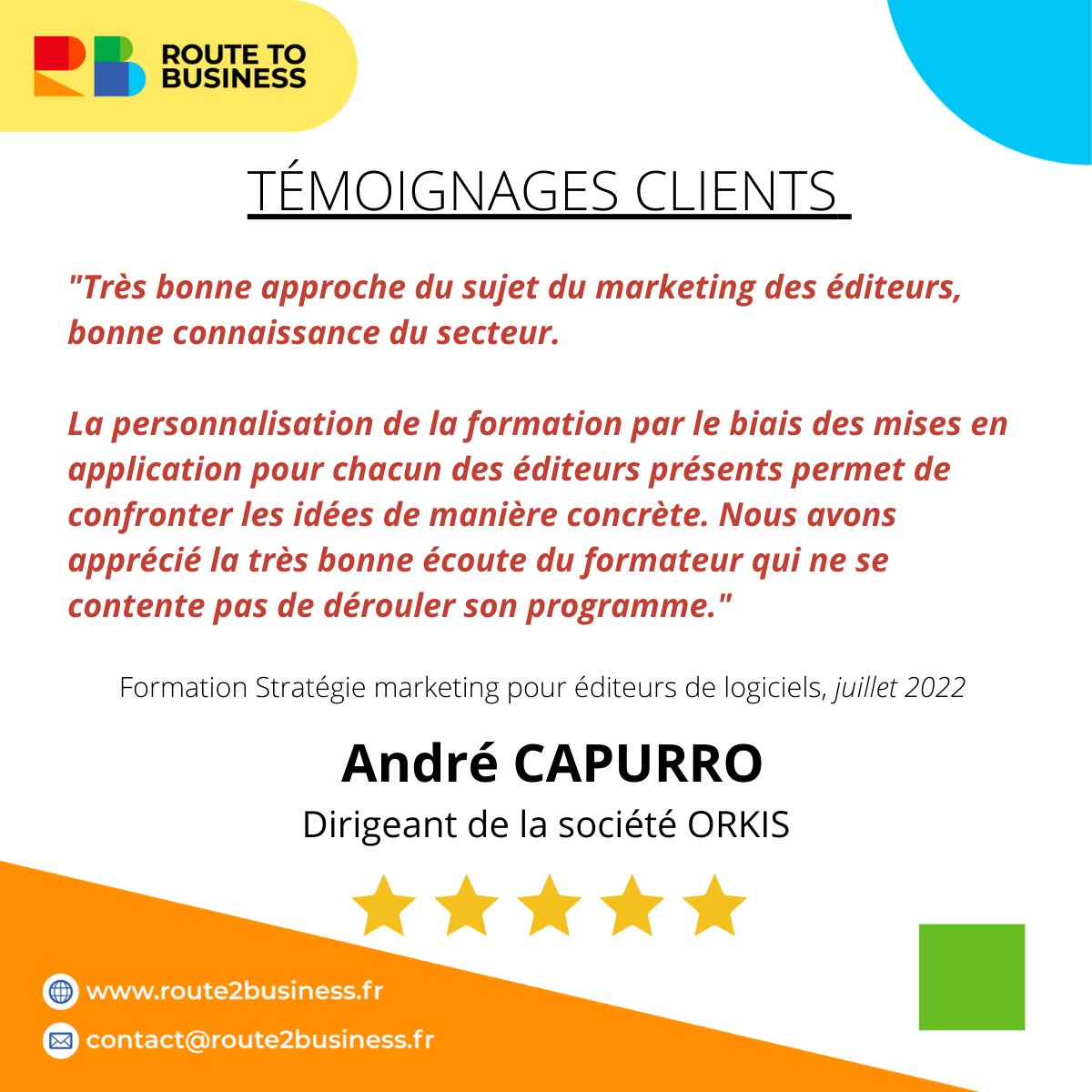 ROUTE TO BUSINESS

TÉMOIGNAGES CLIENTS

"Très bonne approche du sujet du marketing des éditeurs, bonne connaissance du secteur.

La personnalisation de la formation par le biais des mises en application pour chacun des éditeurs présents permet de confronter les idées de manière concrète. Nous avons apprécié la très bonne écoute du formateur qui ne se contente pas de dérouler son programme."

Formation Stratégie marketing pour éditeurs de logiciels, juillet 2022

André CAPURRO

Dirigeant de la société ORKIS

www.route2business.fr

contact@route2business.fr